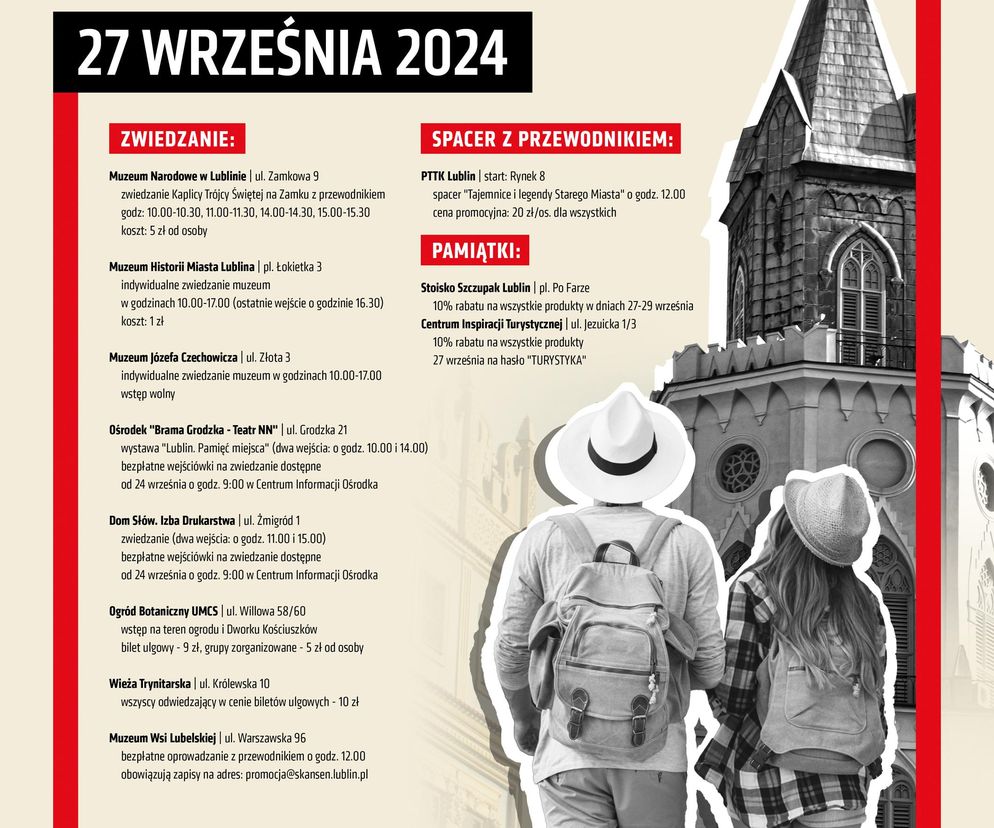 27 WRZEŚNIA 2024

ZWIEDZANIE:

Muzeum Narodowe w Lublinie | ul. Zamkowa 9
zwiedzanie Kaplicy Trójcy Świętej na Zamku z przewodnikiem
godz: 10.00-10.30, 11.00-11.30, 14.00-14.30, 15.00-15.30
koszt: 5 zł od osoby

Muzeum Historii Miasta Lublina | pl. Łokietka 3
indywidualne zwiedzanie muzeum
w godzinach 10.00-17.00 (ostatnie wejście o godzinie 16.30)
koszt: 1 zł

Muzeum Józefa Czechowicza | ul. Złota 3
indywidualne zwiedzanie muzeum w godzinach 10.00-17.00
wstęp wolny

Ośrodek "Brama Grodzka - Teatr NN" | ul. Grodzka 21
wystawa "Lublin. Pamięć miejsca" (dwa wejścia: o godz. 10.00 i 14.00)
bezpłatne wejściówki na zwiedzanie dostępne
od 24 września o godz. 9:00 w Centrum Informacji Ośrodka

Dom Słów. Izba Drukarstwa | ul. Żmigród 1
zwiedzanie (dwa wejścia: o godz. 11.00 i 15.00)
bezpłatne wejściówki na zwiedzanie dostępne
od 24 września o godz. 9:00 w Centrum Informacji Ośrodka

Ogród Botaniczny UMCS | ul. Willowa 58/60
wstęp na teren ogrodu i Dworku Kościuszków
bilet ulgowy - 9 zł, grupy zorganizowane - 5 zł od osoby

Wieża Trynitarska | ul. Królewska 10
wszyscy odwiedzający w cenie biletów ulgowych - 10 zł

Muzeum Wsi Lubelskiej | ul. Warszawska 96
bezpłatne oprowadzanie z przewodnikiem o godz. 12.00
obowiązują zapisy na adres: promocja@skansen.lublin.pl

SPACER Z PRZEWODNIKIEM:

PTTK Lublin | start: Rynek 8
spacer "Tajemnice i legendy Starego Miasta" o godz. 12.00
cena promocyjna: 20 zł/os. dla wszystkich

PAMIĄTKI:

Stoisko Szczupak Lublin | pl. Po Farze
10% rabatu na wszystkie produkty w dniach 27-29 września
Centrum Inspiracji Turystycznej | ul. Jezuicka 1/3
10% rabatu na wszystkie produkty
27 września na hasło "TURYSTYKA"